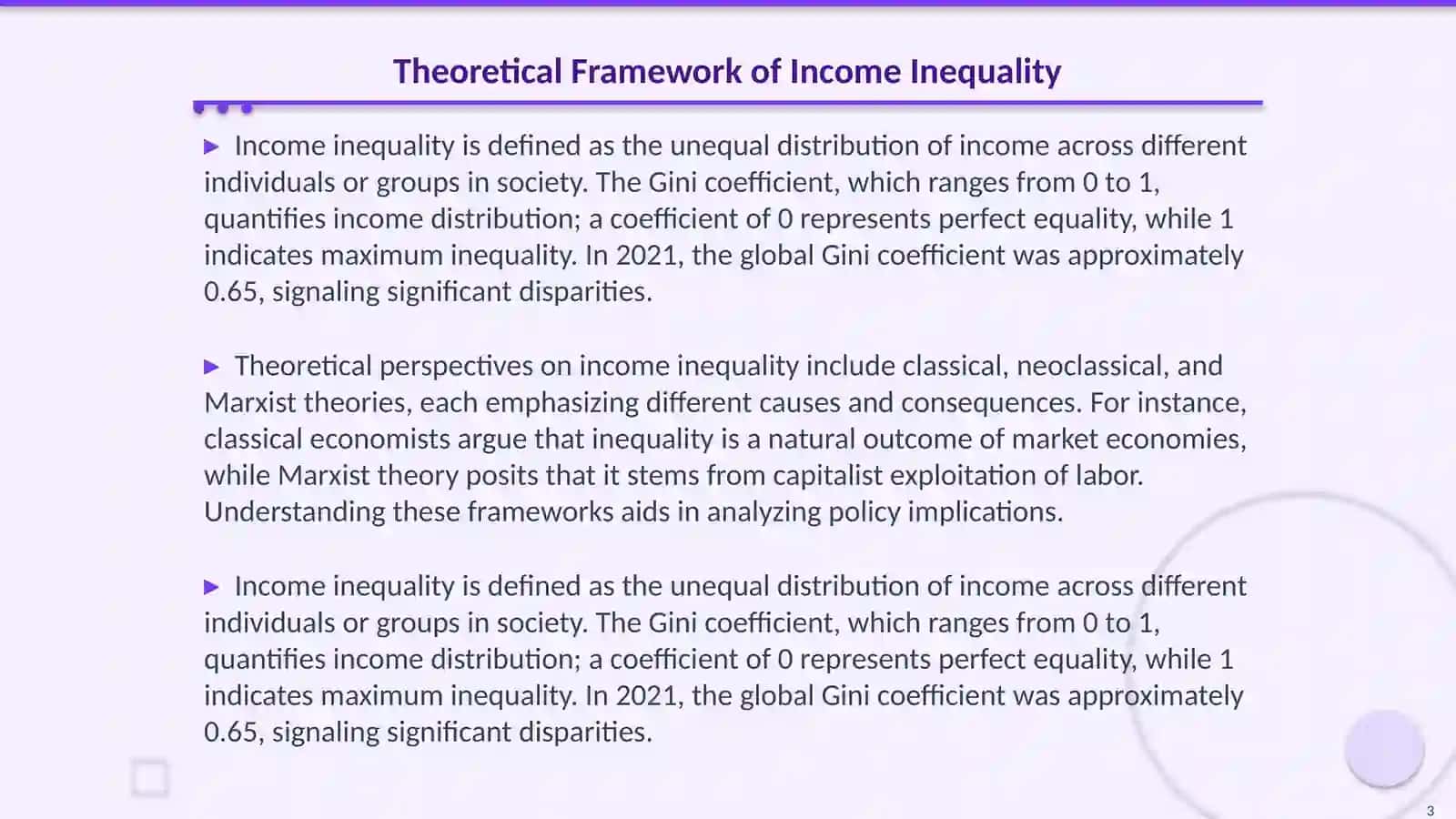 Theoretical Framework of Income Inequality

▶ Income inequality is defined as the unequal distribution of income across different individuals or groups in society. The Gini coefficient, which ranges from 0 to 1, quantifies income distribution; a coefficient of 0 represents perfect equality, while 1 indicates maximum inequality. In 2021, the global Gini coefficient was approximately 0.65, signaling significant disparities.

▶ Theoretical perspectives on income inequality include classical, neoclassical, and Marxist theories, each emphasizing different causes and consequences. For instance, classical economists argue that inequality is a natural outcome of market economies, while Marxist theory posits that it stems from capitalist exploitation of labor. Understanding these frameworks aids in analyzing policy implications.

▶ Income inequality is defined as the unequal distribution of income across different individuals or groups in society. The Gini coefficient, which ranges from 0 to 1, quantifies income distribution; a coefficient of 0 represents perfect equality, while 1 indicates maximum inequality. In 2021, the global Gini coefficient was approximately 0.65, signaling significant disparities.

3